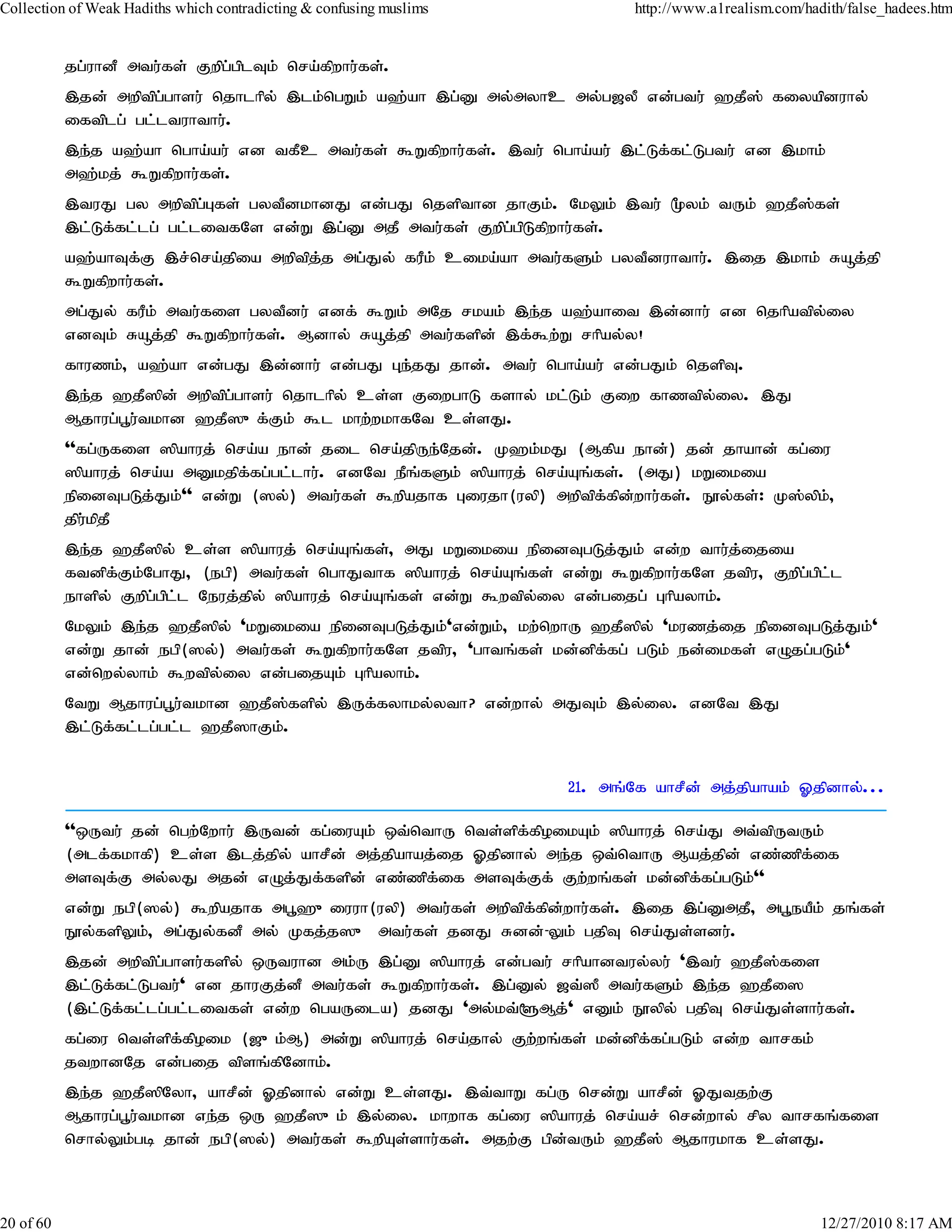 Collection of Weak Hadiths which contradicting & confusing muslims

http://www.a1realism.com/hadith/false_hadees.htm

தப்ரானீ அவர்கள் குறிப்பிடவும் செய்கிறார்கள்.

இதன் அறிவிப்பாளர் தொடரில் இடம்பெறும் யஹ்யா இப்னு அல்அலாஉ அல்பஜலீ என்பவர் ஹதீஸ் கலையினரால் கைவிடப் பட்டவராவார்.

இந்த யஹ்யா பொய்யர் என வகீஉ அவர்கள் கூறுகிறார்கள். இவர் பொய்யர் இட்டுக்கட்டுபவர் என இமாம் அஹ்மத் கூறுகிறார்கள்.

இவரது பல அறிவிப்புகள் பலவீனமானது என்பது தெளிவான தாகும். மேலும் இவர் மூலம் வரும் ஹதீஸ்கள் இட்டுக்கட்டப் பட்டவைகளே என்று இப்னு அதீ அவர்கள் குறிப்பிடுகிறார்கள்.

யஹ்யாவுக்கு இச்செய்தியை அறிவித்த அப்துல் கரீம் உமைய்யா அவர்களும் பலவீனராவார். இதை இமாம் சுயூத்தி கூறுகிறார்கள்.

அப்துல் கரீம் அவர்களை பலவீனர் எனக் கூறும் அதே சமயம் இந்த யஹ்யாவை இன்னார் என தெரியவில்லை எனவும் சுயூத்தி கூறுகிறார்கள். ஆனால் சுயூத்தி அவர்களின் இக்கூற்று சரியல்ல!

காரணம், யஹ்யா என்பது இன்னார் என்பது புந்தது தான். அவர் பொய்யர் என்பதும் தெளிவு.

இந்த ஹதீஸின் அறிவிப்பாளர் தொடரில் உள்ள குறைபாடு களால் மட்டும் குறை காணவில்லை. இது ஆதாரப்பூர்வமான ஹதீஸு க்கும் கூட மாற்றமாகவே உள்ளது.

“கப்ருகளை ஸியாரத் செய்ய நான் தடை செய்திருந்தேன். முஹம்மது (ஆகிய நான்) தன் தாயான் கப்ரை ஸியாரத் செய்ய அனுமதிக்கப்பட்டார். எனவே நீங்களும் ஸியாரத் செய்யுங்கள். (அது) மறுமையை நினைவுபடுத்தும்“ என்று (ஸல்) அவர்கள் கூறியதாக புரைதா(ரலி) அறிவிக்கின்றார்கள். நூல்கள்: முஸ்லிம், திர்மிதீ

இந்த ஹதீஸில் உள்ள ஸியாரத் செய்யுங்கள், அது மறுமையை நினைவுபடுத்தும் என்ற வார்த்தையை கவனிக்கும்போது, (நபி) அவர்கள் பொதுவாக ஸியாரத் செய்யுங்கள் என்று கூறுகிறார்களே தவிர, குறிப்பிட்ட நாளில் குறிப்பிட்ட நேரத்தில் ஸியாரத் செய்யுங்கள் என்று கூறவில்லை என்பதைப் புரியலாம்.

மேலும் இந்த ஹதீஸில் ‘மறுமையை நினைவுபடுத்தும்‘என்றும், மற்றொரு ஹதீஸில் ‘மரணத்தை நினைவுபடுத்தும்‘ என்று தான் நபி(ஸல்) அவர்கள் கூறுகிறார்களே தவிர, ‘பாவங்கள் மன்னிக்கப் படும் நன்மைகள் எழுதப்படும்‘ என்றெல்லாம் கூறவில்லை என்பதையும் புரியலாம்.

வேறு ஆதாரப்பூர்வமான ஹதீஸ்களில் இருக்கலாமல்லவா? என்றால் அதுவும் இல்லை. எனவே இது இட்டுக்கட்டப்பட்ட ஹதீஸாகும்.

21. அங்கே யாசீன் அத்தியாயம் ஓதினால்...

“ஒருவர் தன் பெற்றோர் இருவன் கப்ரையும் ஒவ்வொரு வெள்ளிக்கிழமையும் ஸியாரத் செய்து அவ்விருவரும் (அடக்கமாகி) உள்ள இடத்தில் யாசீன் அத்தியாயத்தை ஓதினால் அந்த ஒவ்வொரு ஆயத்தின் எண்ணிக்கை அளவுக்கு அல்லது அதன் எழுத்துக்களின் எண்ணிக்கை அளவுக்குக் குற்றங்கள் மன்னிக்கப்படும்“

என்று நபி(ஸல்) கூறியதாக அபூஹு ரைரா(ரலி) அவர்கள் அறிவிக்கின்றார்கள். இதை இப்னுஅதீ, அபூநயீம் தங்கள் நூல்களிலும், அப்துல்கனீ அல் முகத்தஸு அவர்கள் தனது சுனன்-லும் பதிவு செய்துள்ளனர்.

இதன் அறிவிப்பாளர்களில் ஒருவரான அம்ரு இப்னு ஸியாரத் என்பவர் சரியானவரல்லர் ‘இவர் ஹதீஸ்களை இட்டுக்கட்டுபவர்‘ என தாரகுத்னீ அவர்கள் கூறுகிறார்கள். இப்னுல் ஜவ்ஸீ அவர்களும் இந்த ஹதீஸை (இட்டுக்கட்டப்பட்டவைகள் என்ற பெயருடைய) தனது ‘அல்மவ்ளூஆத்‘ எனும் நூலில் பதிவு செய்துள்ளார்கள்.

கப்ரை வெள்ளிக்கிழமை (ஜு ம்ஆ) அன்று ஸியாரத் செய்தால் குற்றங்கள் மன்னிக்கப்படும் என்ற வாசகம் தவறானதே என்பதை விளங்கினோம்.

இந்த ஹதீஸிலோ, யாசீன் ஓதினால் என்று உள்ளது. இவ்வாறு கப்ரு சென்று யாசீன் ஓதுவதற்கு ஆதாரப்பூர்வமான எந்த ஒரு ஹதீஸு ம் இல்லை. மாறாக கப்ரை ஸியாரத் செய்யச் சென்றால் சில வாசகங்களை சொல்லும்படி தான் நபி(ஸல்) அவர்கள் கூறியுள்ளார்கள். அதற்கு பின்வரும் ஹதீஸ் ஆதாரமாக உள்ளது.

20 of 60

12/27/2010 8:17 AM